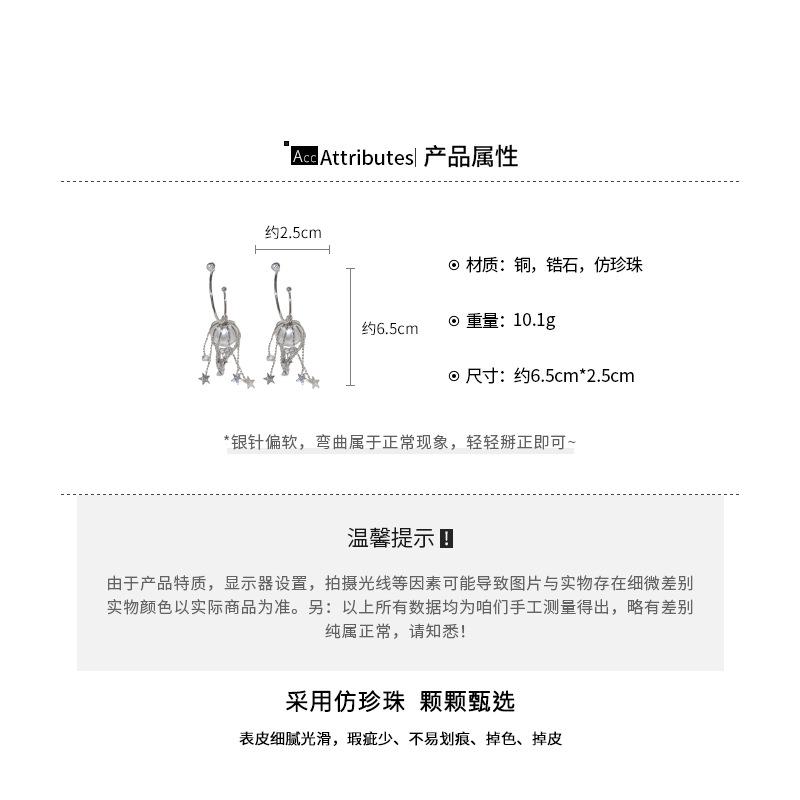 Acc Attributes| 产品属性

约2.5cm

约6.5cm

⊙ 材质：铜，锆石，仿珍珠

⊙ 重量：10.1g

⊙ 尺寸：约6.5cm*2.5cm

*银针偏软，弯曲属于正常现象，轻轻掰正即可~

温馨提示 !

由于产品特质，显示器设置，拍摄光线等因素可能导致图片与实物存在细微差别 实物颜色以实际商品为准。另：以上所有数据均为咱们手工测量得出，略有差别 纯属正常，请知悉！

采用仿珍珠 颗颗甄选

表皮细腻光滑，瑕疵少、不易划痕、掉色、掉皮